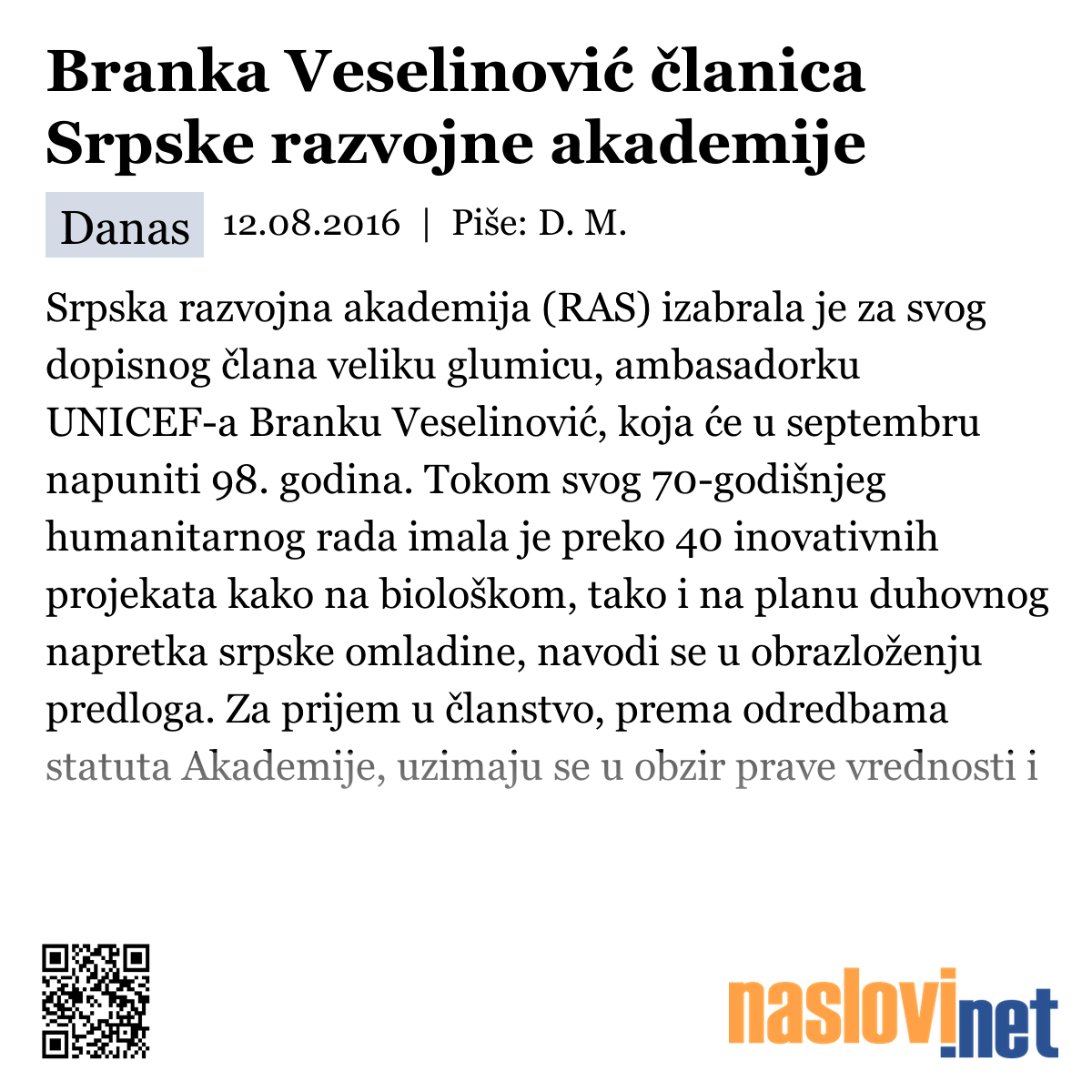 Branka Veselinović članica Srpske razvojne akademije

Danas 12.08.2016 | Piše: D. M.

Srpska razvojna akademija (RAS) izabrala je za svog dopisnog člana veliku glumicu, ambasadorku UNICEF-a Branku Veselinović, koja će u septembru napuniti 98. godina. Tokom svog 70-godišnjeg humanitarnog rada imala je preko 40 inovativnih projekata kako na biološkom, tako i na planu duhovnog napretka srpske omladine, navodi se u obrazloženju predloga. Za prijem u članstvo, prema odredbama statuta Akademije, uzimaju se u obzir prave vrednosti i

naslovi.net